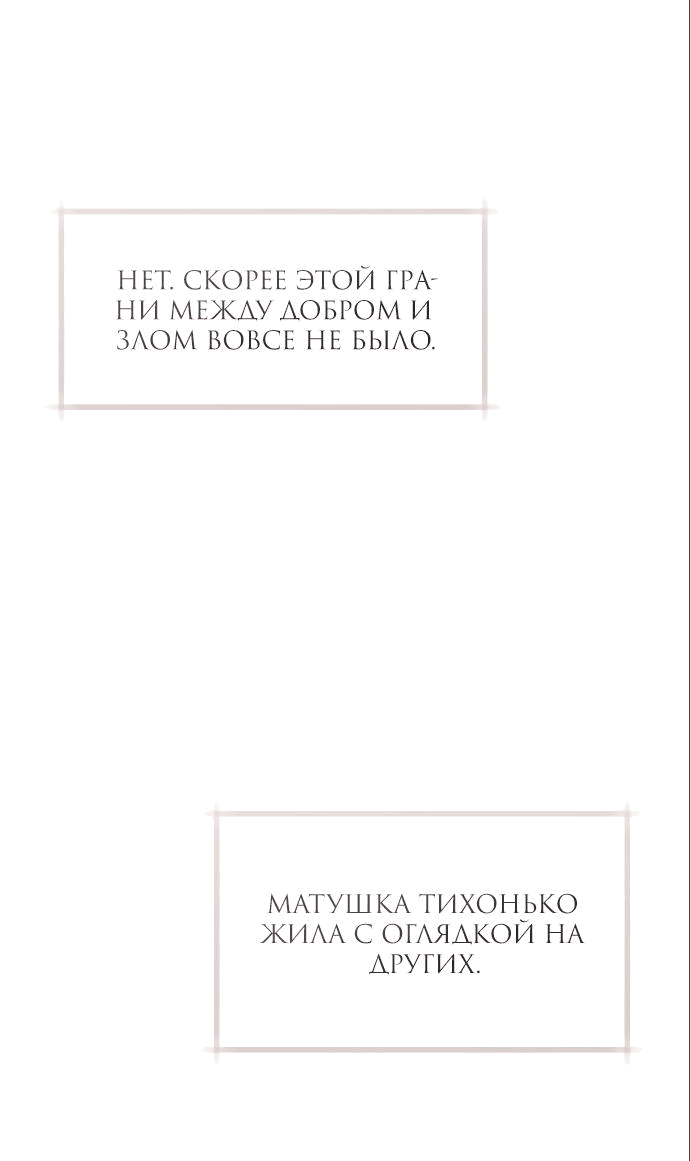 НЕТ. СКОРЕЕ ЭТОЙ ГРАНИ МЕЖДУ ДОБРОМ И ЗЛОМ ВОВСЕ НЕ БЫЛО.

МАТУШКА ТИХОНЬКО ЖИЛА С ОГЛЯДКОЙ НА ДРУГИХ.